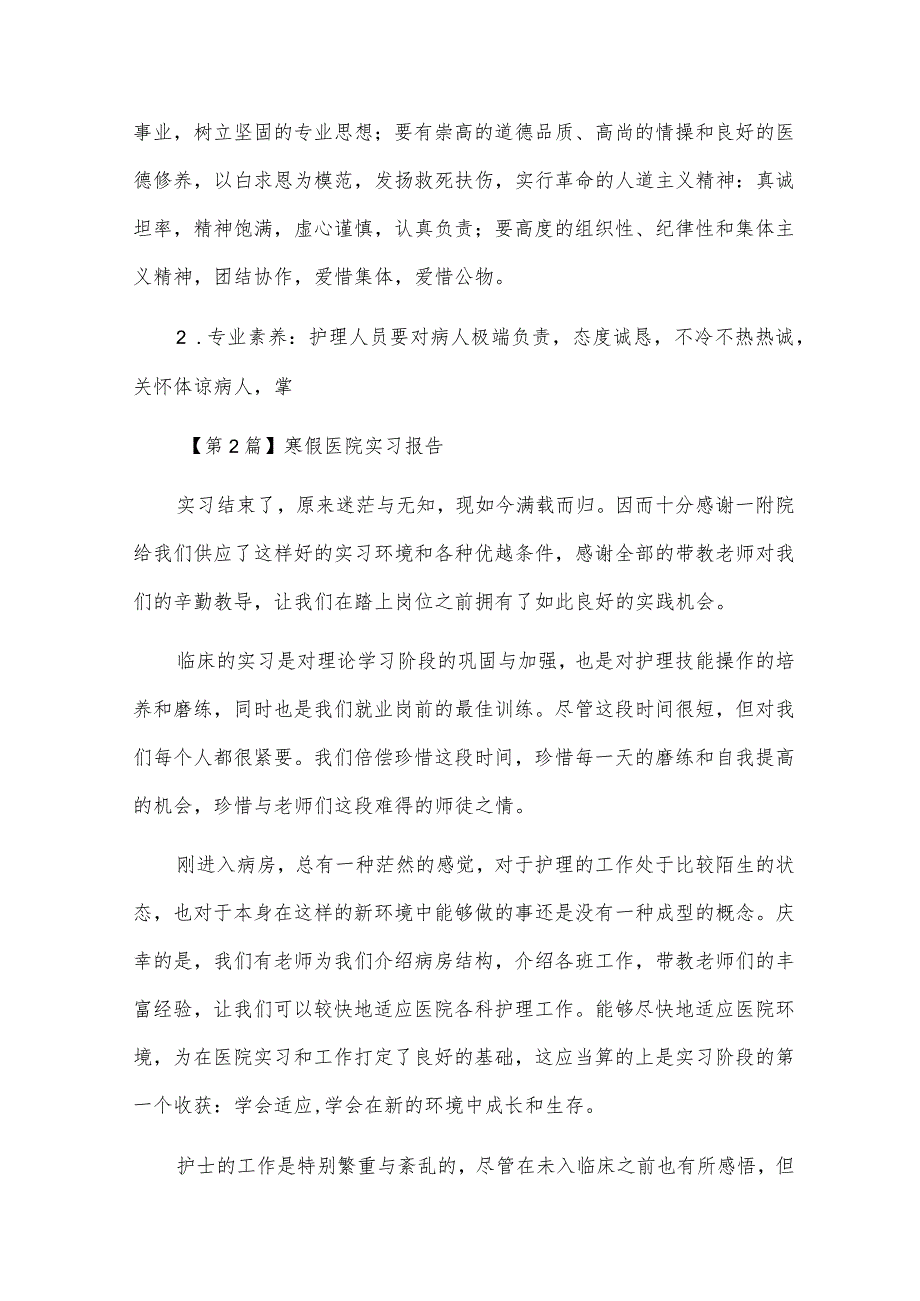 事业，树立坚固的专业思想；要有崇高的道德品质、高尚的情操和良好的医德修养，以白求恩为模范，发扬救死扶伤，实行革命的人道主义精神：真诚坦率，精神饱满，虚心谨慎，认真负责；要高度的组织性、纪律性和集体主义精神，团结协作，爱惜集体，爱惜公物。

2．专业素养：护理人员要对病人极端负责，态度诚恳，不冷不热热诚，关怀体谅病人，掌

【第2篇】寒假医院实习报告

实习结束了，原来迷茫与无知，现如今满载而归。因而十分感谢一附院给我们供应了这样好的实习环境和各种优越条件，感谢全部的带教老师对我们的辛勤教导，让我们在踏上岗位之前拥有了如此良好的实践机会。

临床的实习是对理论学习阶段的巩固与加强，也是对护理技能操作的培养和磨练，同时也是我们就业岗前的最佳训练。尽管这段时间很短，但对我们每个人都很紧要。我们倍偿珍惜这段时间，珍惜每一天的磨练和自我提高的机会，珍惜与老师们这段难得的师徒之情。

刚进入病房，总有一种茫然的感觉，对于护理的工作处于比较陌生的状态，也对于本身在这样的新环境中能够做的事还是没有一种成型的概念。庆幸的是，我们有老师为我们介绍病房结构，介绍各班工作，带教老师们的丰富经验，让我们可以较快地适应医院各科护理工作。能够尽快地适应医院环境，为在医院实习和工作打定了良好的基础，这应当算的上是实习阶段的第一个收获：学会适应,学会在新的环境中成长和生存。

护士的工作是特别繁重与紊乱的，尽管在未入临床之前也有所感悟，但